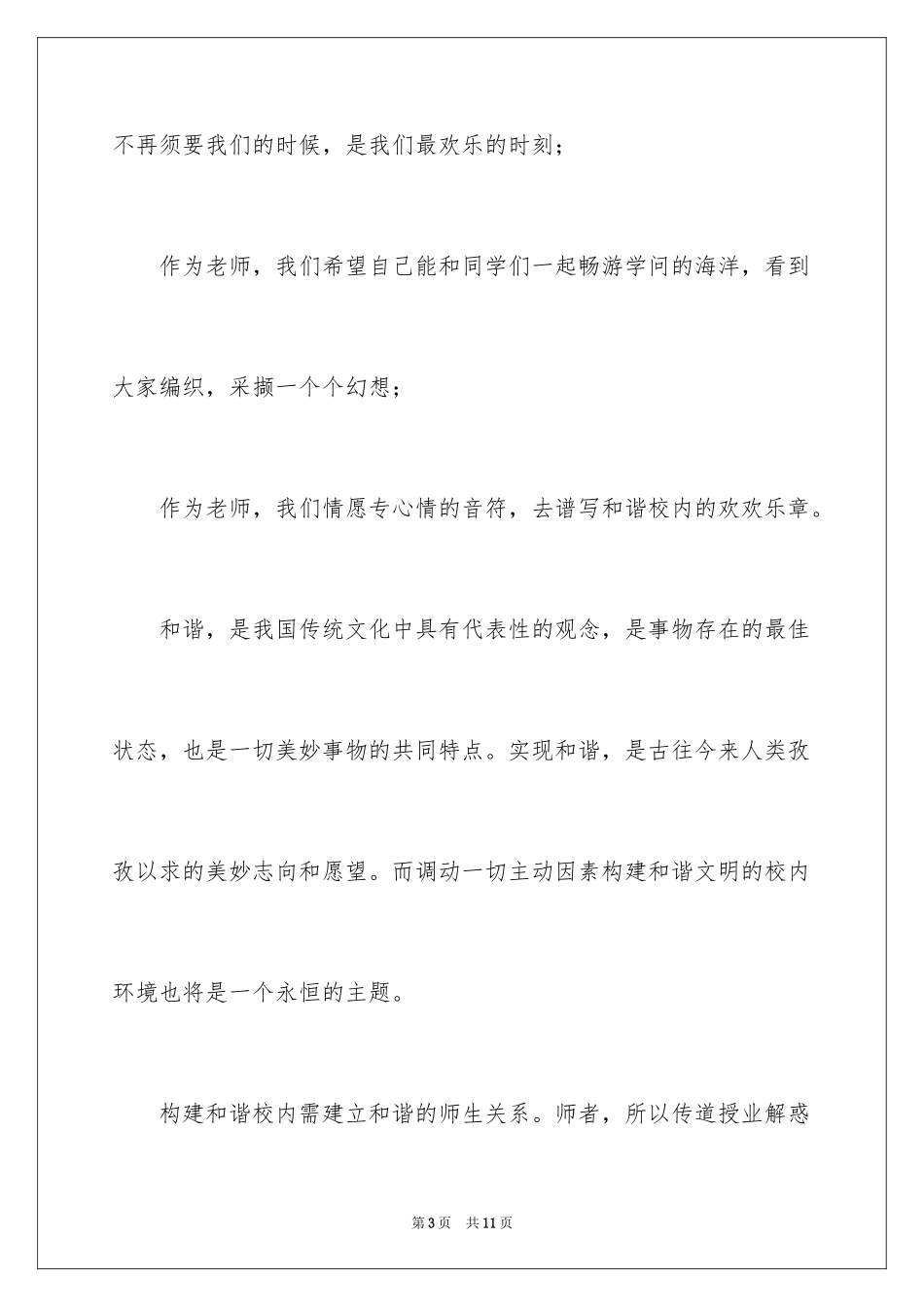 不再须要我们的时候，是我们最欢乐的时刻；

作为老师，我们希望自己能和同学们一起畅游学问的海洋，看到大家编织，采撷一个个幻想；

作为老师，我们情愿专心情的音符，去谱写和谐校内的欢欢乐章。

和谐，是我国传统文化中具有代表性的观念，是事物存在的最佳状态，也是一切美妙事物的共同特点。实现和谐，是古往今来人类孜孜以求的美妙志向和愿望。而调动一切主动因素构建和谐文明的校内环境也将是一个永恒的主题。

构建和谐校内需建立和谐的师生关系。师者，所以传道授业解惑

第3页　共11页